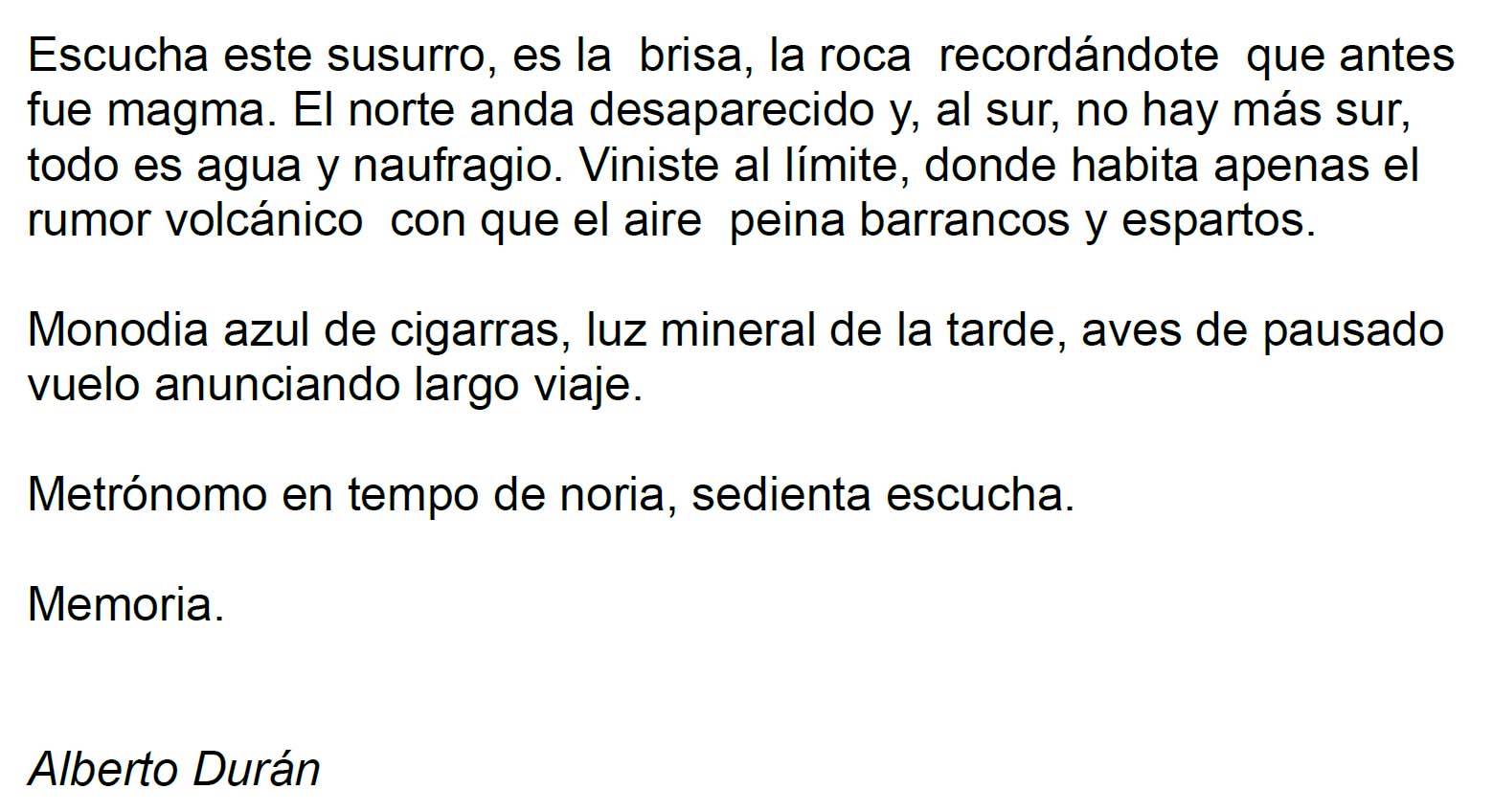 Escucha este susurro, es la brisa, la roca recordándote que antes fue magma. El norte anda desaparecido y, al sur, no hay más sur, todo es agua y naufragio. Viniste al límite, donde habita apenas el rumor volcánico con que el aire peina barrancos y espartos.

Monodia azul de cigarras, luz mineral de la tarde, aves de pausado vuelo anunciando largo viaje.

Metrónomo en tempo de noria, sedienta escucha.

Memoria.

Alberto Durán